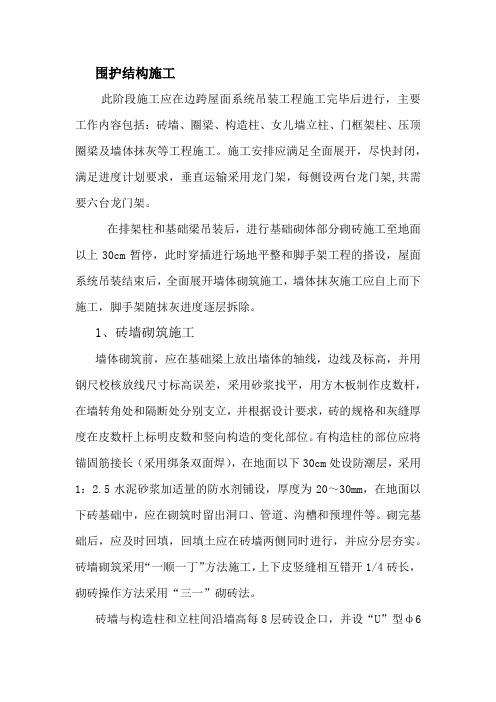 围护结构施工

此阶段施工应在边跨屋面系统吊装工程施工完毕后进行，主要工作内容包括：砖墙、圈梁、构造柱、女儿墙立柱、门框架柱、压顶圈梁及墙体抹灰等工程施工。施工安排应满足全面展开，尽快封闭，满足进度计划要求，垂直运输采用龙门架，每侧设两台龙门架,共需要六台龙门架。

在排架柱和基础梁吊装后，进行基础砌体部分砌砖施工至地面以上 30cm 暂停，此时穿插进行场地平整和脚手架工程的搭设，屋面系统吊装结束后，全面展开墙体砌筑施工，墙体抹灰施工应自上而下施工，脚手架随抹灰进度逐层拆除。

1、砖墙砌筑施工

墙体砌筑前，应在基础梁上放出墙体的轴线，边线及标高，并用钢尺校核放线尺寸标高误差，采用砂浆找平，用方木板制作皮数杆，在墙转角处和隔断处分别支立，并根据设计要求，砖的规格和灰缝厚度在皮数杆上标明皮数和竖向构造的变化部位。有构造柱的部位应将锚固筋接长（采用绑条双面焊），在地面以下 30cm 处设防潮层，采用 1：2.5 水泥砂浆加适量的防水剂铺设，厚度为 20～30mm，在地面以下砖基础中，应在砌筑时留出洞口、管道、沟槽和预埋件等。砌完基础后，应及时回填，回填土应在砖墙两侧同时进行，并应分层夯实。砖墙砌筑采用“一顺一丁”方法施工，上下皮竖缝相互错开 1/4 砖长，砌砖操作方法采用“三一”砌砖法。

砖墙与构造柱和立柱间沿墙高每 8 层砖设企口，并设“U”型φ6